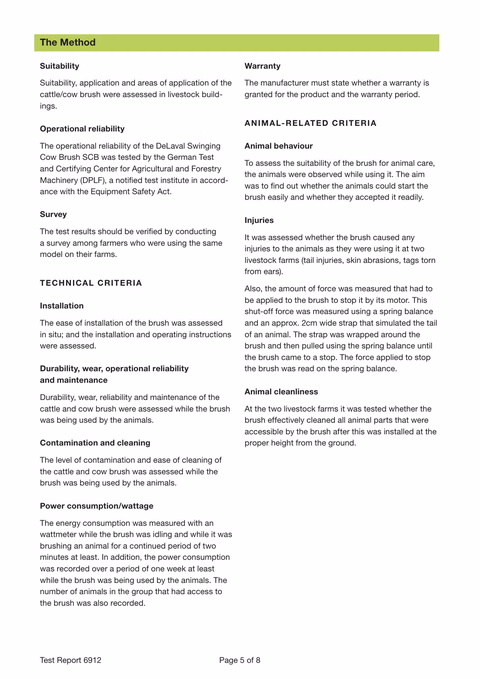 The Method

Suitability

Suitability, application and areas of application of the cattle/cow brush were assessed in livestock buildings.

Operational reliability

The operational reliability of the DeLaval Swinging Cow Brush SCB was tested by the German Test and Certifying Center for Agricultural and Forestry Machinery (DPLF), a notified test institute in accordance with the Equipment Safety Act.

Survey

The test results should be verified by conducting a survey among farmers who were using the same model on their farms.

TECHNICAL CRITERIA

Installation

The ease of installation of the brush was assessed in situ; and the installation and operating instructions were assessed.

Durability, wear, operational reliability and maintenance

Durability, wear, reliability and maintenance of the cattle and cow brush were assessed while the brush was being used by the animals.

Contamination and cleaning

The level of contamination and ease of cleaning of the cattle and cow brush was assessed while the brush was being used by the animals.

Power consumption/wattage

The energy consumption was measured with an wattmeter while the brush was idling and while it was brushing an animal for a continued period of two minutes at least. In addition, the power consumption was recorded over a period of one week at least while the brush was being used by the animals. The number of animals in the group that had access to the brush was also recorded.

Warranty

The manufacturer must state whether a warranty is granted for the product and the warranty period.

ANIMAL-RELATED CRITERIA

Animal behaviour

To assess the suitability of the brush for animal care, the animals were observed while using it. The aim was to find out whether the animals could start the brush easily and whether they accepted it readily.

Injuries

It was assessed whether the brush caused any injuries to the animals as they were using it at two livestock farms (tail injuries, skin abrasions, tags torn from ears).

Also, the amount of force was measured that had to be applied to the brush to stop it by its motor. This shut-off force was measured using a spring balance and an approx. 2cm wide strap that simulated the tail of an animal. The strap was wrapped around the brush and then pulled using the spring balance until the brush came to a stop. The force applied to stop the brush was read on the spring balance.

Animal cleanliness

At the two livestock farms it was tested whether the brush effectively cleaned all animal parts that were accessible by the brush after this was installed at the proper height from the ground.

Test Report 6912 Page 5 of 8